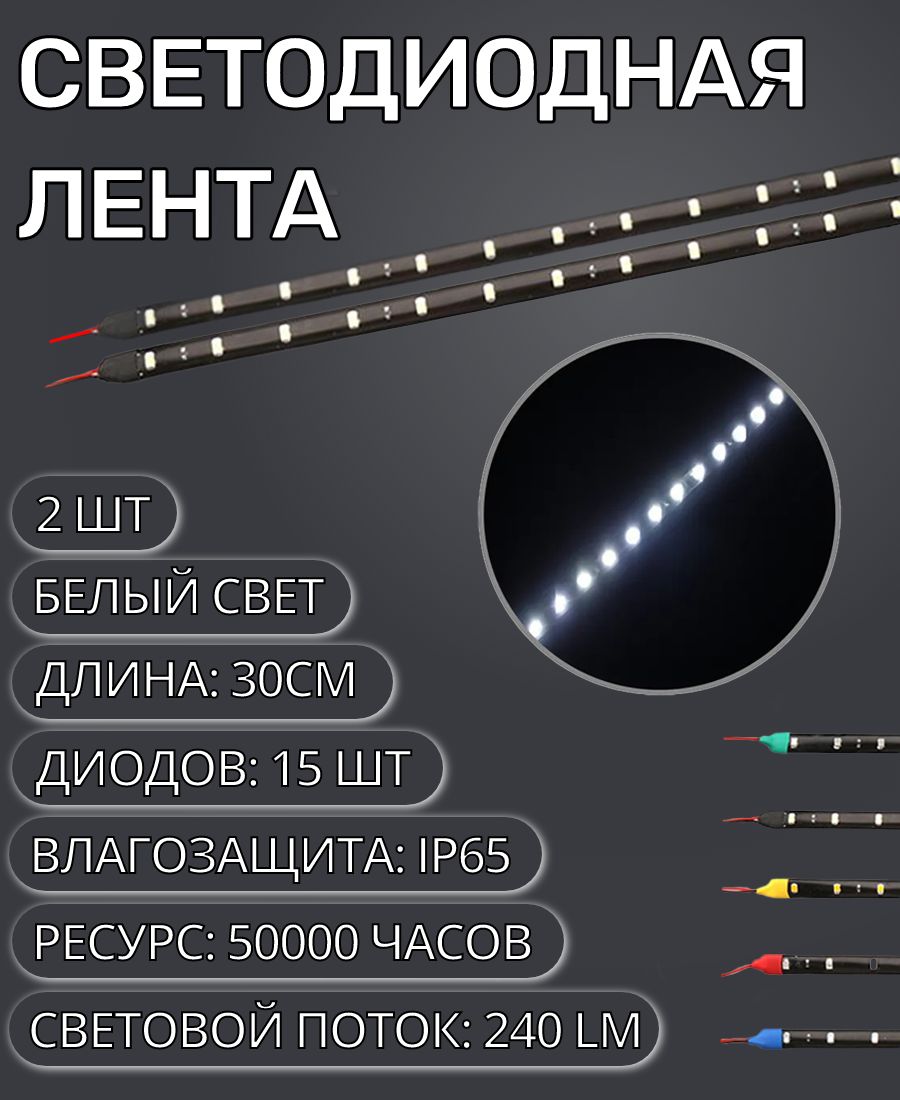 СВЕТОДИОДНАЯ ЛЕНТА

2 ШТ

БЕЛЫЙ СВЕТ

ДЛИНА: 30СМ

ДИОДОВ: 15 ШТ

ВЛАГОЗАЩИТА: IP65

РЕСУРС: 50000 ЧАСОВ

СВЕТОВОЙ ПОТОК: 240 LM